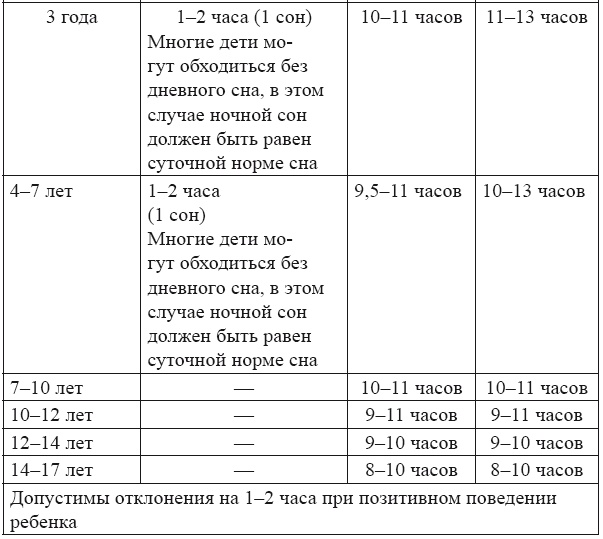 | | | | |
|---|---|---|---|
| 3 года | 1–2 часа (1 сон) Многие дети могут обходиться без дневного сна, в этом случае ночной сон должен быть равен суточной норме сна | 10–11 часов | 11–13 часов |
| 4–7 лет | 1–2 часа (1 сон) Многие дети могут обходиться без дневного сна, в этом случае ночной сон должен быть равен суточной норме сна | 9,5–11 часов | 10–13 часов |
| 7–10 лет | — | 10–11 часов | 10–11 часов |
| 10–12 лет | — | 9–11 часов | 9–11 часов |
| 12–14 лет | — | 9–10 часов | 9–10 часов |
| 14–17 лет | — | 8–10 часов | 8–10 часов |
| Допустимы отклонения на 1–2 часа при позитивном поведении ребенка | | | |